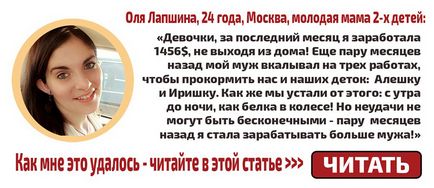 Оля Лапшина, 24 года, Москва, молодая мама 2-х детей:

«Девочки, за последний месяц я заработала 1456$, не выходя из дома! Еще пару месяцев назад мой муж вкалывал на трех работах, чтобы прокормить нас и наших деток: Алешку и Иришку. Как же мы устали от этого: с утра до ночи, как белка в колесе! Но неудачи не могут быть бесконечными - пару месяцев назад я стала зарабатывать больше мужа!»

Как мне это удалось - читайте в этой статье >>>

ЧИТАТЬ